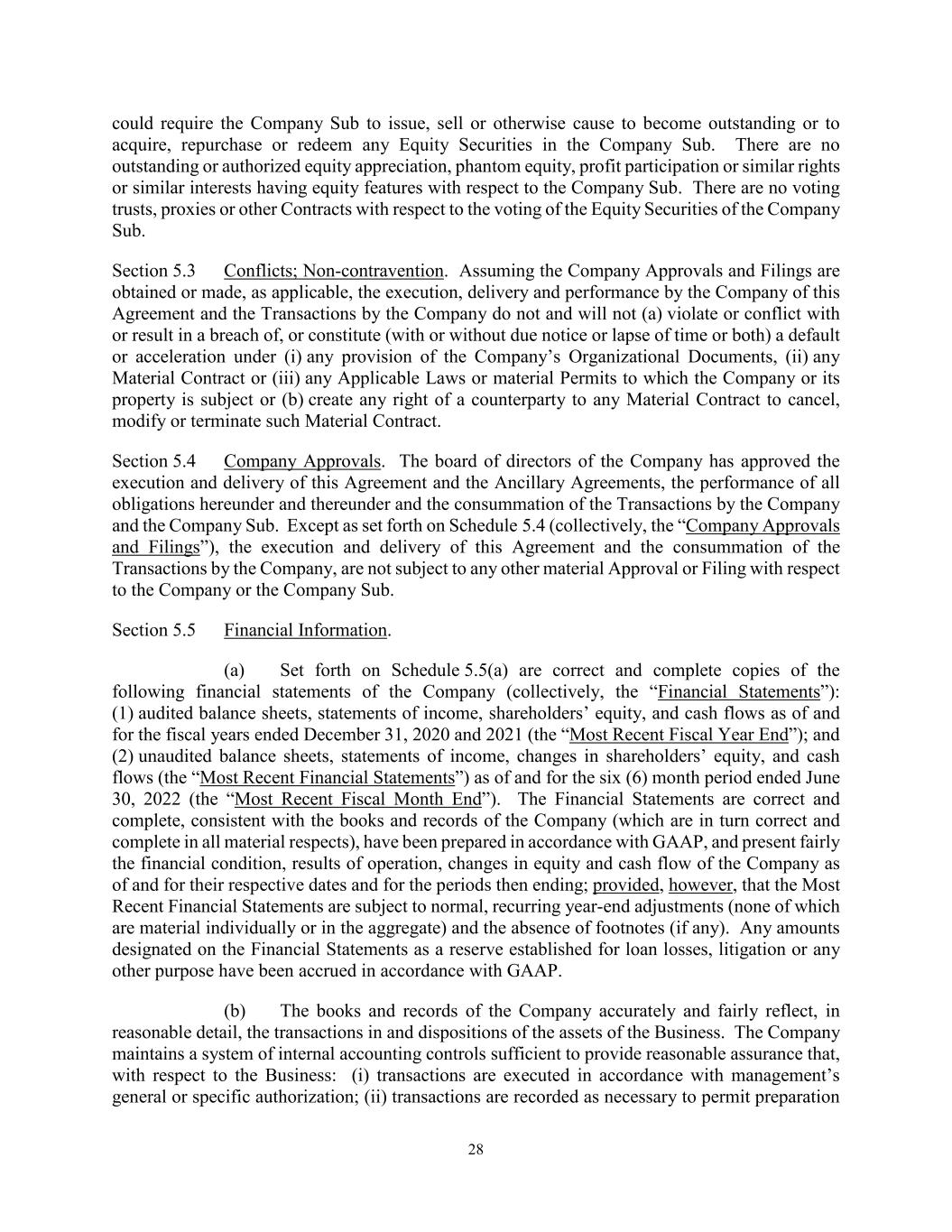 could require the Company Sub to issue, sell or otherwise cause to become outstanding or to acquire, repurchase or redeem any Equity Securities in the Company Sub. There are no outstanding or authorized equity appreciation, phantom equity, profit participation or similar rights or similar interests having equity features with respect to the Company Sub. There are no voting trusts, proxies or other Contracts with respect to the voting of the Equity Securities of the Company Sub.

Section 5.3 Conflicts; Non-contravention. Assuming the Company Approvals and Filings are obtained or made, as applicable, the execution, delivery and performance by the Company of this Agreement and the Transactions by the Company do not and will not (a) violate or conflict with or result in a breach of, or constitute (with or without due notice or lapse of time or both) a default or acceleration under (i) any provision of the Company's Organizational Documents, (ii) any Material Contract or (iii) any Applicable Laws or material Permits to which the Company or its property is subject or (b) create any right of a counterparty to any Material Contract to cancel, modify or terminate such Material Contract.

Section 5.4 Company Approvals. The board of directors of the Company has approved the execution and delivery of this Agreement and the Ancillary Agreements, the performance of all obligations hereunder and thereunder and the consummation of the Transactions by the Company and the Company Sub. Except as set forth on Schedule 5.4 (collectively, the "Company Approvals and Filings"), the execution and delivery of this Agreement and the consummation of the Transactions by the Company, are not subject to any other material Approval or Filing with respect to the Company or the Company Sub.

Section 5.5 Financial Information.

(a) Set forth on Schedule 5.5(a) are correct and complete copies of the following financial statements of the Company (collectively, the "Financial Statements"): (1) audited balance sheets, statements of income, shareholders' equity, and cash flows as of and for the fiscal years ended December 31, 2020 and 2021 (the "Most Recent Fiscal Year End"); and (2) unaudited balance sheets, statements of income, changes in shareholders' equity, and cash flows (the "Most Recent Financial Statements") as of and for the six (6) month period ended June 30, 2022 (the "Most Recent Fiscal Month End"). The Financial Statements are correct and complete, consistent with the books and records of the Company (which are in turn correct and complete in all material respects), have been prepared in accordance with GAAP, and present fairly the financial condition, results of operation, changes in equity and cash flow of the Company as of and for their respective dates and for the periods then ending; provided, however, that the Most Recent Financial Statements are subject to normal, recurring year-end adjustments (none of which are material individually or in the aggregate) and the absence of footnotes (if any). Any amounts designated on the Financial Statements as a reserve established for loan losses, litigation or any other purpose have been accrued in accordance with GAAP.

(b) The books and records of the Company accurately and fairly reflect, in reasonable detail, the transactions in and dispositions of the assets of the Business. The Company maintains a system of internal accounting controls sufficient to provide reasonable assurance that, with respect to the Business: (i) transactions are executed in accordance with management's general or specific authorization; (ii) transactions are recorded as necessary to permit preparation

28